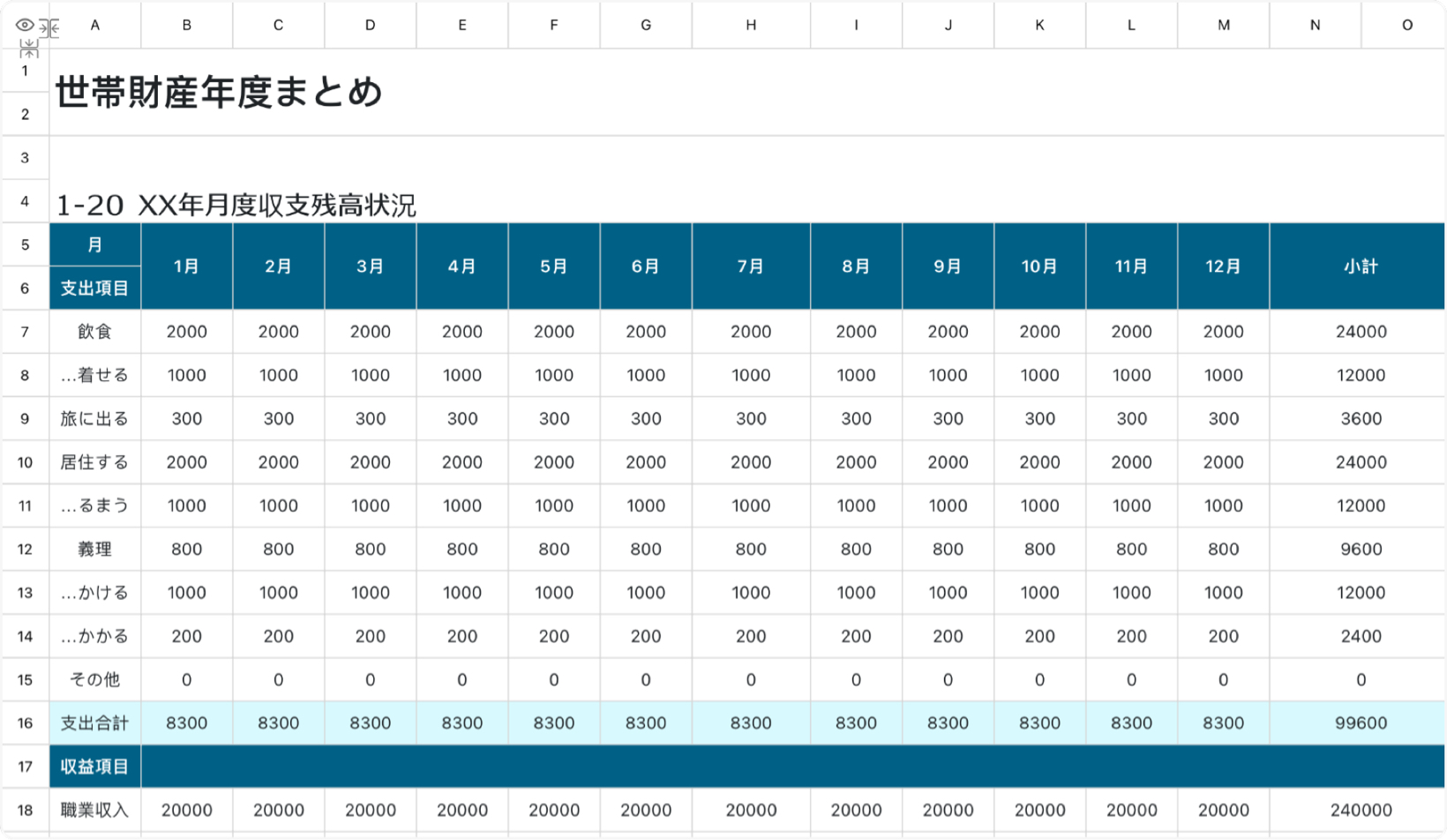 |  | A | B | C | D | E | F | G | H | I | J | K | L | M | N | O |
|---|---|---|---|---|---|---|---|---|---|---|---|---|---|---|---|
| 1 | 世帯財産年度まとめ | | | | | | | | | | | | | | |
| 2 | | | | | | | | | | | | | | | |
| 3 | | | | | | | | | | | | | | | |
| 4 | 1-20 XX年月度収支残高状況 | | | | | | | | | | | | | | |
| 5 | 月 | 1月 | 2月 | 3月 | 4月 | 5月 | 6月 | 7月 | 8月 | 9月 | 10月 | 11月 | 12月 | 小計 | |
| 6 | 支出項目 | | | | | | | | | | | | | | |
| 7 | 飲食 | 2000 | 2000 | 2000 | 2000 | 2000 | 2000 | 2000 | 2000 | 2000 | 2000 | 2000 | 2000 | 24000 | |
| 8 | …着せる | 1000 | 1000 | 1000 | 1000 | 1000 | 1000 | 1000 | 1000 | 1000 | 1000 | 1000 | 1000 | 12000 | |
| 9 | 旅に出る | 300 | 300 | 300 | 300 | 300 | 300 | 300 | 300 | 300 | 300 | 300 | 300 | 3600 | |
| 10 | 居住する | 2000 | 2000 | 2000 | 2000 | 2000 | 2000 | 2000 | 2000 | 2000 | 2000 | 2000 | 2000 | 24000 | |
| 11 | …るまう | 1000 | 1000 | 1000 | 1000 | 1000 | 1000 | 1000 | 1000 | 1000 | 1000 | 1000 | 1000 | 12000 | |
| 12 | 義理 | 800 | 800 | 800 | 800 | 800 | 800 | 800 | 800 | 800 | 800 | 800 | 800 | 9600 | |
| 13 | …かける | 1000 | 1000 | 1000 | 1000 | 1000 | 1000 | 1000 | 1000 | 1000 | 1000 | 1000 | 1000 | 12000 | |
| 14 | …かかる | 200 | 200 | 200 | 200 | 200 | 200 | 200 | 200 | 200 | 200 | 200 | 200 | 2400 | |
| 15 | その他 | 0 | 0 | 0 | 0 | 0 | 0 | 0 | 0 | 0 | 0 | 0 | 0 | 0 | |
| 16 | 支出合計 | 8300 | 8300 | 8300 | 8300 | 8300 | 8300 | 8300 | 8300 | 8300 | 8300 | 8300 | 8300 | 99600 | |
| 17 | 収益項目 | | | | | | | | | | | | | | |
| 18 | 職業収入 | 20000 | 20000 | 20000 | 20000 | 20000 | 20000 | 20000 | 20000 | 20000 | 20000 | 20000 | 20000 | 240000 | |